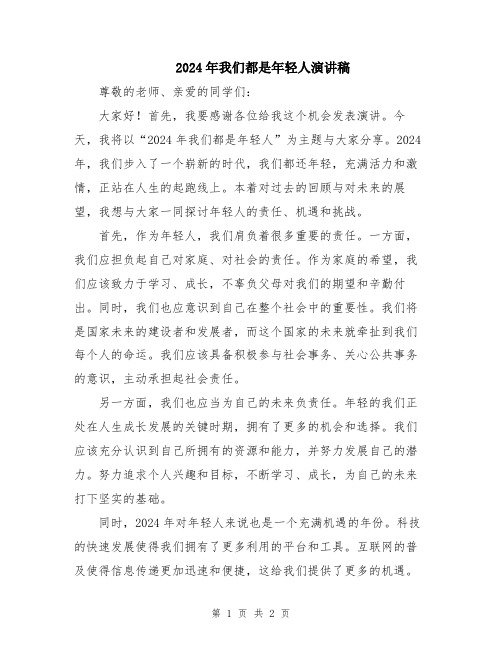 2024年我们都是年轻人演讲稿

尊敬的老师、亲爱的同学们：

大家好！首先，我要感谢各位给我这个机会发表演讲。今天，我将以“2024年我们都是年轻人”为主题与大家分享。2024年，我们步入了一个崭新的时代，我们都还年轻，充满活力和激情，正站在人生的起跑线上。本着对过去的回顾与对未来的展望，我想与大家一同探讨年轻人的责任、机遇和挑战。

首先，作为年轻人，我们肩负着很多重要的责任。一方面，我们应担负起自己对家庭、对社会的责任。作为家庭的希望，我们应该致力于学习、成长，不辜负父母对我们的期望和辛勤付出。同时，我们也应意识到自己在整个社会中的重要性。我们将是国家未来的建设者和发展者，而这个国家的未来就牵扯到我们每个人的命运。我们应该具备积极参与社会事务、关心公共事务的意识，主动承担起社会责任。

另一方面，我们也应当为自己的未来负责任。年轻的我们正处在人生成长发展的关键时期，拥有了更多的机会和选择。我们应该充分认识到自己所拥有的资源和能力，并努力发展自己的潜力。努力追求个人兴趣和目标，不断学习、成长，为自己的未来打下坚实的基础。

同时，2024年对年轻人来说也是一个充满机遇的年份。科技的快速发展使得我们拥有了更多利用的平台和工具。互联网的普及使得信息传递更加迅速和便捷，这给我们提供了更多的机遇。

第 1 页 共 2 页